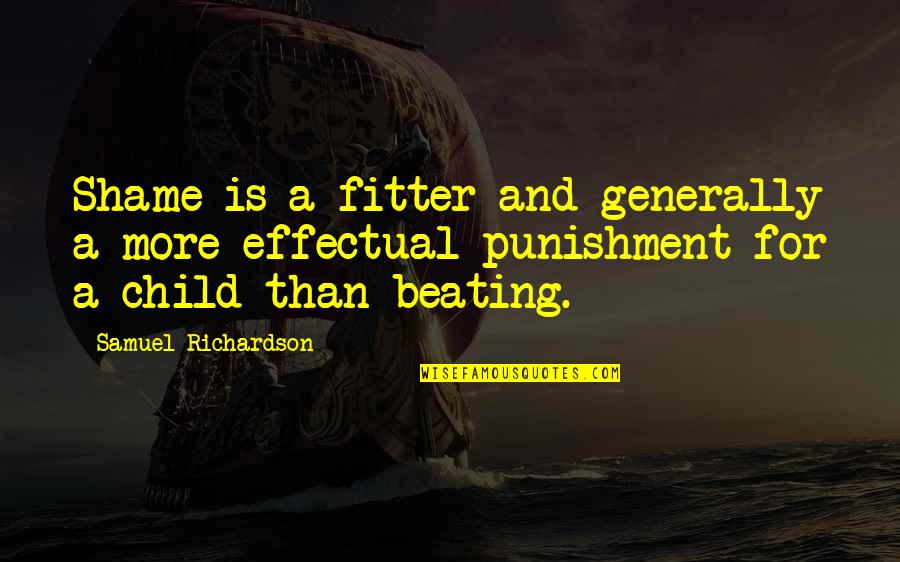 Shame is a fitter and generally a more effectual punishment for a child than beating.

Samuel Richardson

WISEFAMOUSQUOTES.COM